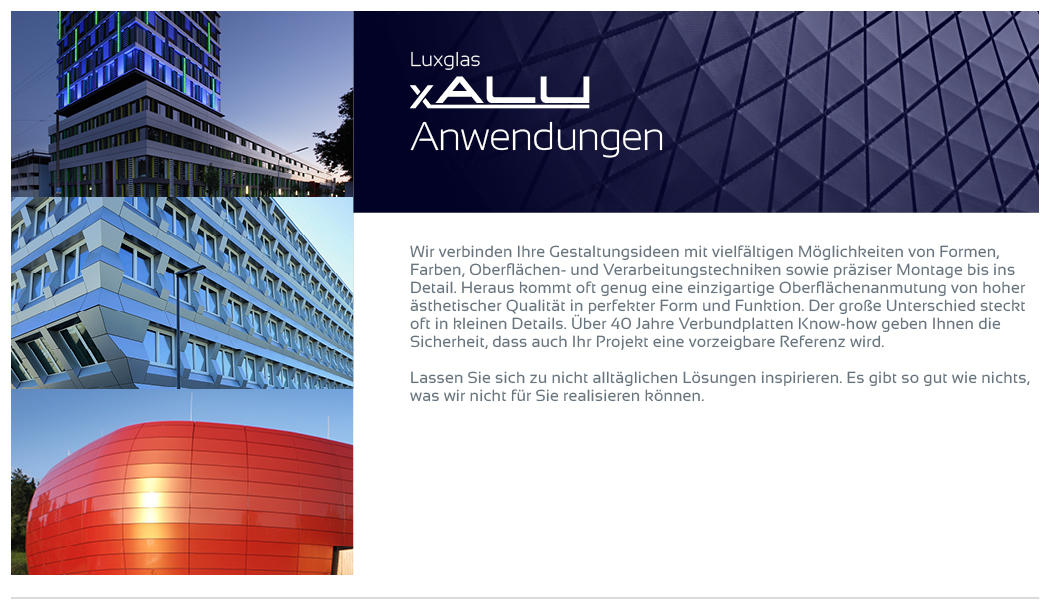 Luxglas
xALU
Anwendungen

Wir verbinden Ihre Gestaltungsideen mit vielfältigen Möglichkeiten von Formen, Farben, Oberflächen- und Verarbeitungstechniken sowie präziser Montage bis ins Detail. Heraus kommt oft genug eine einzigartige Oberflächenanmutung von hoher ästhetischer Qualität in perfekter Form und Funktion. Der große Unterschied steckt oft in kleinen Details. Über 40 Jahre Verbundplatten Know-how geben Ihnen die Sicherheit, dass auch Ihr Projekt eine vorzeigbare Referenz wird.

Lassen Sie sich zu nicht alltäglichen Lösungen inspirieren. Es gibt so gut wie nichts, was wir nicht für Sie realisieren können.